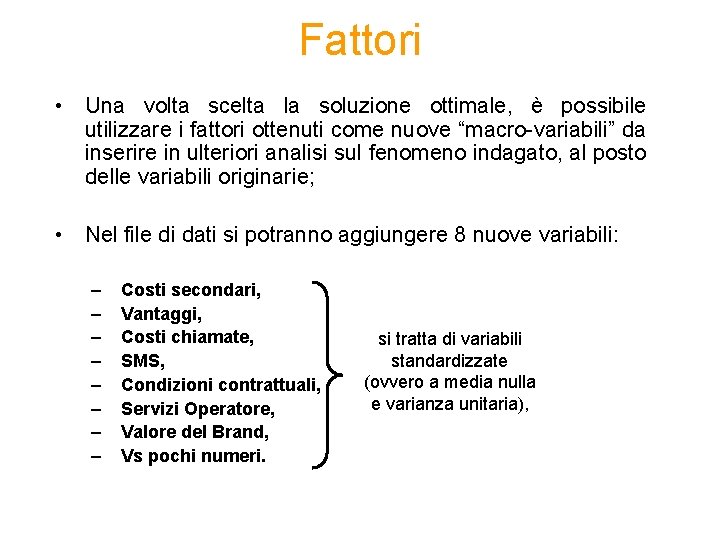 Fattori

• Una volta scelta la soluzione ottimale, è possibile utilizzare i fattori ottenuti come nuove “macro-variabili” da inserire in ulteriori analisi sul fenomeno indagato, al posto delle variabili originarie;

• Nel file di dati si potranno aggiungere 8 nuove variabili:

– Costi secondari,
– Vantaggi,
– Costi chiamate,
– SMS,
– Condizioni contrattuali,
– Servizi Operatore,
– Valore del Brand,
– Vs pochi numeri.

si tratta di variabili standardizzate (ovvero a media nulla e varianza unitaria),